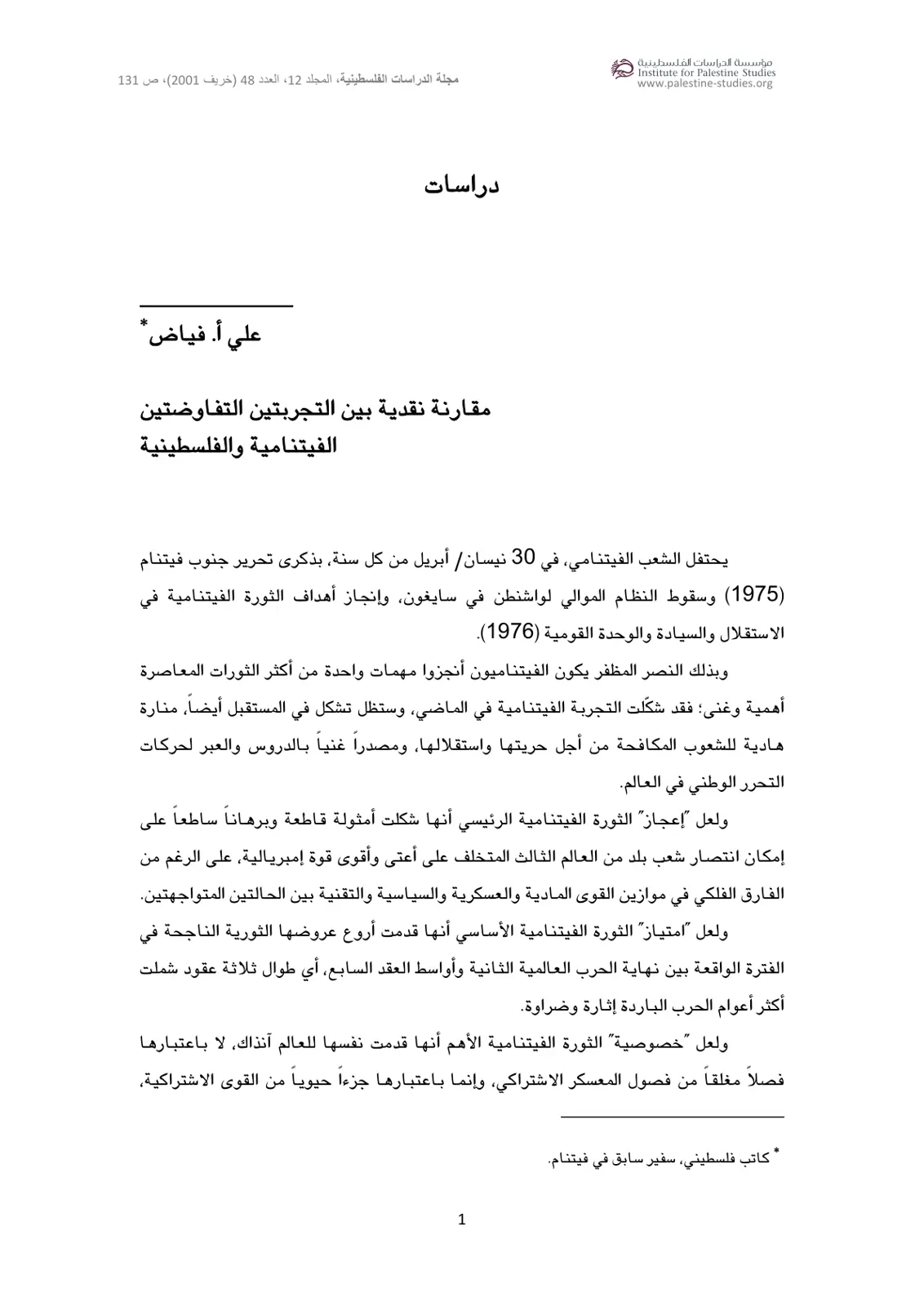 مؤسسة الدراسات الفلسطينية
Institute for Palestine Studies
www.palestine-studies.org

مجلة الدراسات الفلسطينية، المجلد 12، العدد 48 (خريف 2001)، ص 131

دراسات

علي أ. فياض$^{*}$

مقارنة نقدية بين التجربتين التفاوضتين
الفيتنامية والفلسطينية

يحتفل الشعب الفيتنامي، في 30 نيسان/ أبريل من كل سنة، بذكرى تحرير جنوب فيتنام (1975) وسقوط النظام الموالي لواشنطن في سايغون، وإنجاز أهداف الثورة الفيتنامية في الاستقلال والسيادة والوحدة القومية (1976).

وبذلك النصر المظفر يكون الفيتناميون أنجزوا مهمات واحدة من أكثر الثورات المعاصرة أهمية وغنى؛ فقد شكّلت التجربة الفيتنامية في الماضي، وستظل تشكل في المستقبل أيضاً، منارة هادية للشعوب المكافحة من أجل حريتها واستقلالها، ومصدراً غنياً بالدروس والعبر لحركات التحرر الوطني في العالم.

ولعل "إعجاز" الثورة الفيتنامية الرئيسي أنها شكلت أمثولة قاطعة وبرهاناً ساطعاً على إمكان انتصار شعب بلد من العالم الثالث المتخلف على أعتى وأقوى قوة إمبريالية، على الرغم من الفارق الفلكي في موازين القوى المادية والعسكرية والسياسية والتقنية بين الحالتين المتواجهتين.

ولعل "امتياز" الثورة الفيتنامية الأساسي أنها قدمت أروع عروضها الثورية الناجحة في الفترة الواقعة بين نهاية الحرب العالمية الثانية وأواسط العقد السابع، أي طوال ثلاثة عقود شملت أكثر أعوام الحرب الباردة إثارة وضراوة.

ولعل "خصوصية" الثورة الفيتنامية الأهم أنها قدمت نفسها للعالم آنذاك، لا باعتبارها فصلاً مغلقاً من فصول المعسكر الاشتراكي، وإنما باعتبارها جزءاً حيوياً من القوى الاشتراكية،

$^{*}$ كاتب فلسطيني، سفير سابق في فيتنام.

1